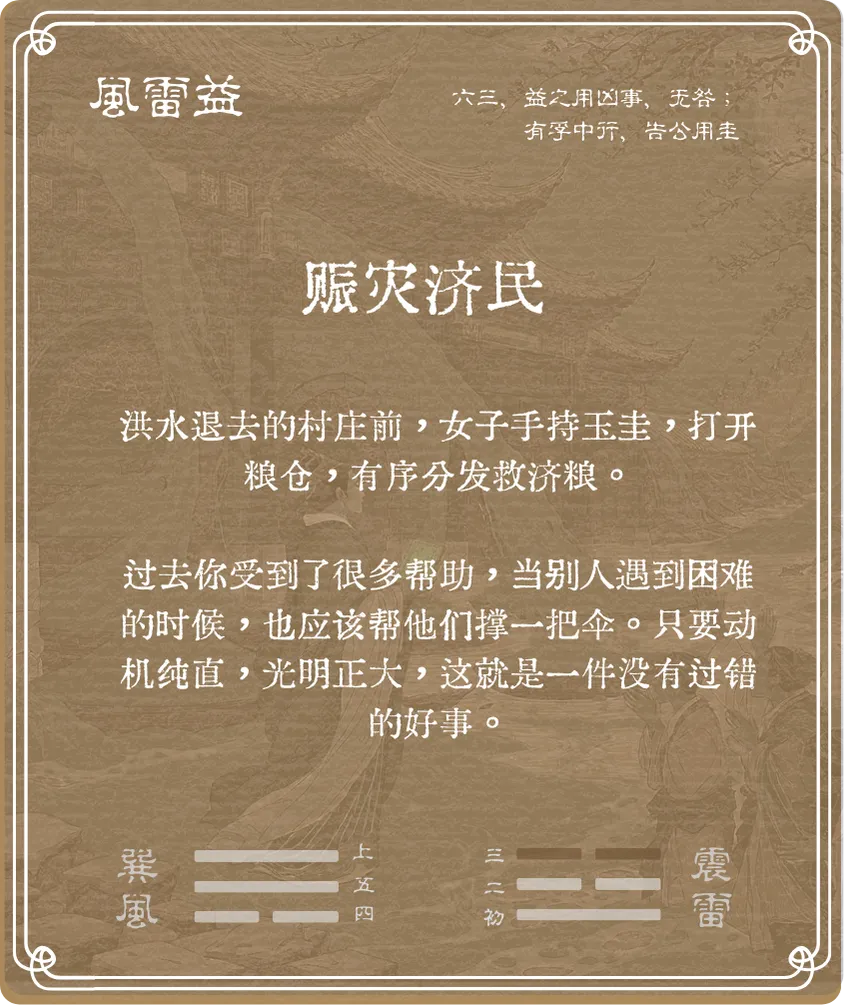 風雷益

六三，益之用凶事，无咎；
有孚中行，告公用圭

赈灾济民

洪水退去的村庄前，女子手持玉圭，打开粮仓，有序分发救济粮。

过去你受到了很多帮助，当别人遇到困难的时候，也应该帮他们撑一把伞。只要动机纯直，光明正大，这就是一件没有过错的好事。

巽
風

上
五
四

三
二
初

震
雷